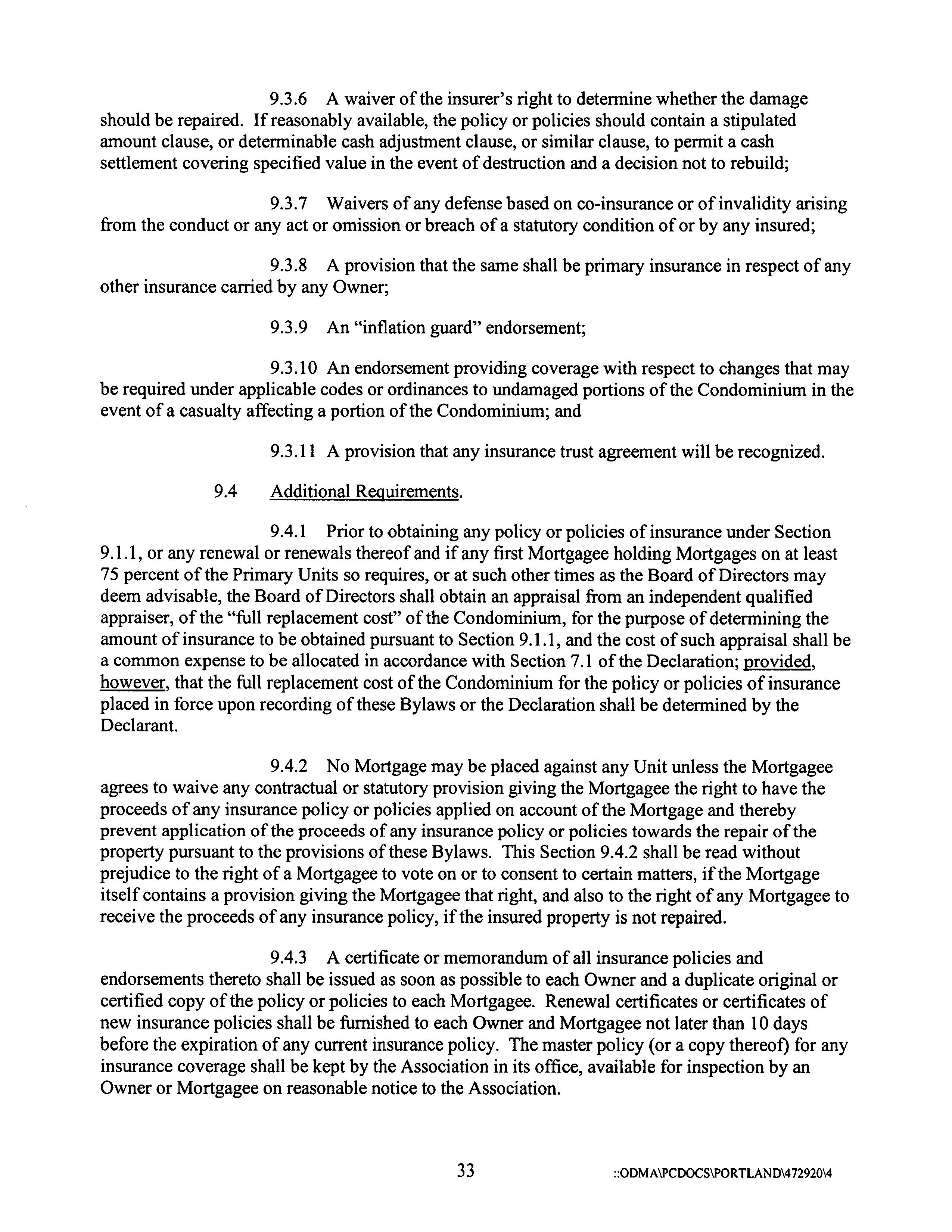 9.3.6 A waiver of the insurer's right to determine whether the damage should be repaired. If reasonably available, the policy or policies should contain a stipulated amount clause, or determinable cash adjustment clause, or similar clause, to permit a cash settlement covering specified value in the event of destruction and a decision not to rebuild;

9.3.7 Waivers of any defense based on co-insurance or of invalidity arising from the conduct or any act or omission or breach of a statutory condition of or by any insured;

9.3.8 A provision that the same shall be primary insurance in respect of any other insurance carried by any Owner;

9.3.9 An "inflation guard" endorsement;

9.3.10 An endorsement providing coverage with respect to changes that may be required under applicable codes or ordinances to undamaged portions of the Condominium in the event of a casualty affecting a portion of the Condominium; and

9.3.11 A provision that any insurance trust agreement will be recognized.

9.4 Additional Requirements.

9.4.1 Prior to obtaining any policy or policies of insurance under Section 9.1.1, or any renewal or renewals thereof and if any first Mortgagee holding Mortgages on at least 75 percent of the Primary Units so requires, or at such other times as the Board of Directors may deem advisable, the Board of Directors shall obtain an appraisal from an independent qualified appraiser, of the "full replacement cost" of the Condominium, for the purpose of determining the amount of insurance to be obtained pursuant to Section 9.1.1, and the cost of such appraisal shall be a common expense to be allocated in accordance with Section 7.1 of the Declaration; provided, however, that the full replacement cost of the Condominium for the policy or policies of insurance placed in force upon recording of these Bylaws or the Declaration shall be determined by the Declarant.

9.4.2 No Mortgage may be placed against any Unit unless the Mortgagee agrees to waive any contractual or statutory provision giving the Mortgagee the right to have the proceeds of any insurance policy or policies applied on account of the Mortgage and thereby prevent application of the proceeds of any insurance policy or policies towards the repair of the property pursuant to the provisions of these Bylaws. This Section 9.4.2 shall be read without prejudice to the right of a Mortgagee to vote on or to consent to certain matters, if the Mortgage itself contains a provision giving the Mortgagee that right, and also to the right of any Mortgagee to receive the proceeds of any insurance policy, if the insured property is not repaired.

9.4.3 A certificate or memorandum of all insurance policies and endorsements thereto shall be issued as soon as possible to each Owner and a duplicate original or certified copy of the policy or policies to each Mortgagee. Renewal certificates or certificates of new insurance policies shall be furnished to each Owner and Mortgagee not later than 10 days before the expiration of any current insurance policy. The master policy (or a copy thereof) for any insurance coverage shall be kept by the Association in its office, available for inspection by an Owner or Mortgagee on reasonable notice to the Association.

33 ::ODMA\PCDOCS\PORTLAND\472920\4